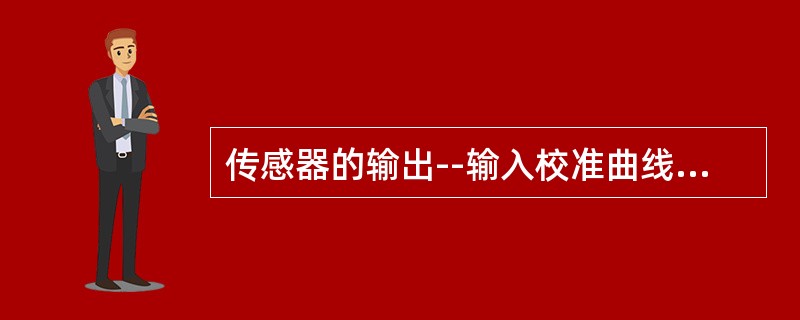 传感器的输出--输入校准曲线...